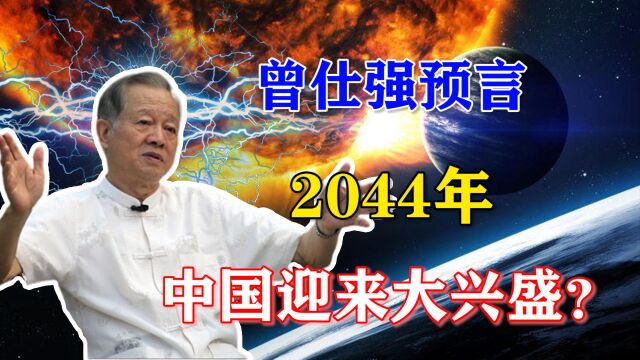 曾仕强预言

2044年

中国迎来大兴盛？